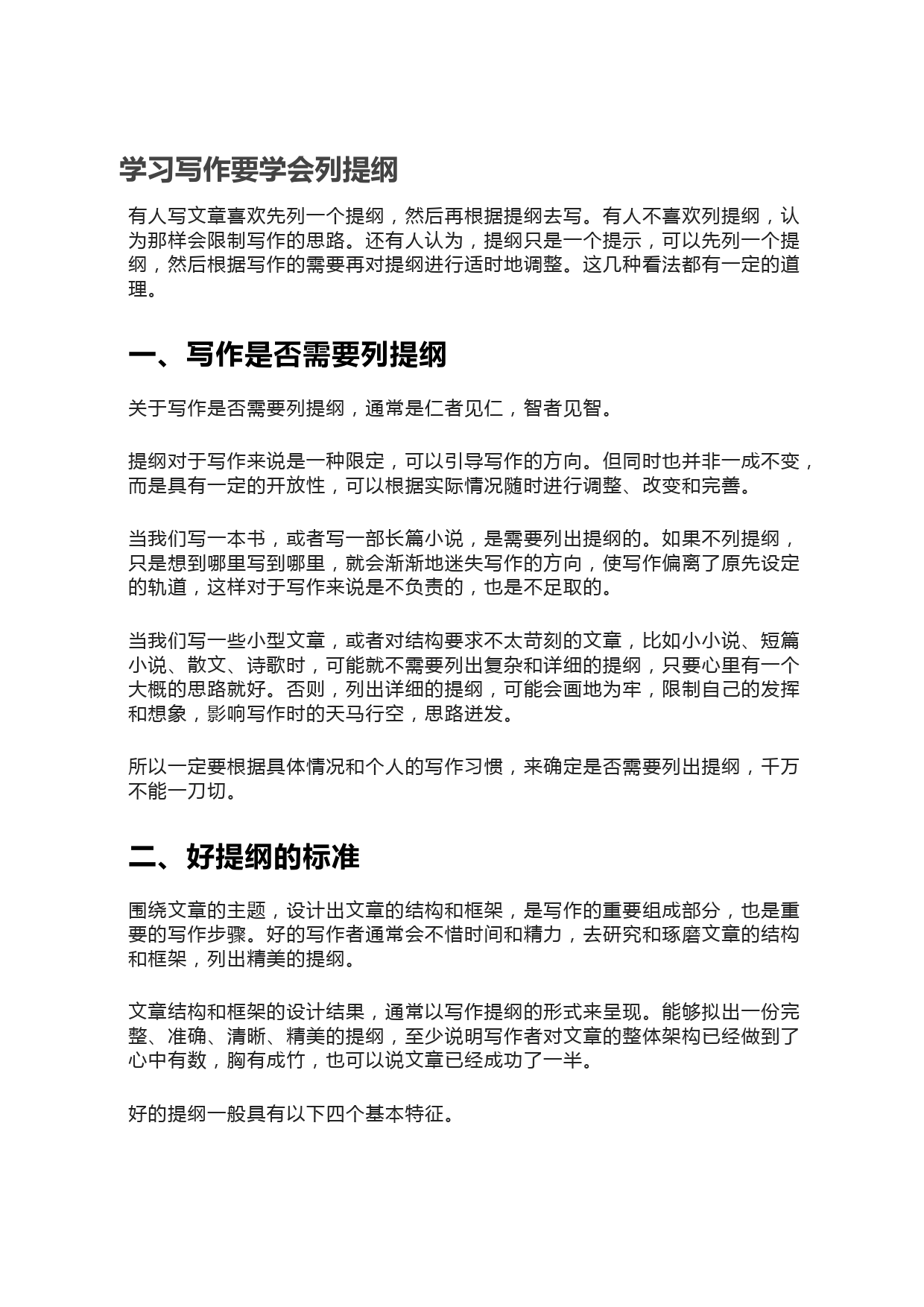 学习写作要学会列提纲

有人写文章喜欢先列一个提纲，然后再根据提纲去写。有人不喜欢列提纲，认为那样会限制写作的思路。还有人认为，提纲只是一个提示，可以先列一个提纲，然后根据写作的需要再对提纲进行适时地调整。这几种看法都有一定的道理。

一、写作是否需要列提纲

关于写作是否需要列提纲，通常是仁者见仁，智者见智。

提纲对于写作来说是一种限定，可以引导写作的方向。但同时也并非一成不变，而是具有一定的开放性，可以根据实际情况随时进行调整、改变和完善。

当我们写一本书，或者写一部长篇小说，是需要列出提纲的。如果不列提纲，只是想到哪里写到哪里，就会渐渐地迷失写作的方向，使写作偏离了原先设定的轨道，这样对于写作来说是不负责的，也是不足取的。

当我们写一些小型文章，或者对结构要求不太苛刻的文章，比如小小说、短篇小说、散文、诗歌时，可能就不需要列出复杂和详细的提纲，只要心里有一个大概的思路就好。否则，列出详细的提纲，可能会画地为牢，限制自己的发挥和想象，影响写作时的天马行空，思路迸发。

所以一定要根据具体情况和个人的写作习惯，来确定是否需要列出提纲，千万不能一刀切。

二、好提纲的标准

围绕文章的主题，设计出文章的结构和框架，是写作的重要组成部分，也是重要的写作步骤。好的写作者通常会不惜时间和精力，去研究和琢磨文章的结构和框架，列出精美的提纲。

文章结构和框架的设计结果，通常以写作提纲的形式来呈现。能够拟出一份完整、准确、清晰、精美的提纲，至少说明写作者对文章的整体架构已经做到了心中有数，胸有成竹，也可以说文章已经成功了一半。

好的提纲一般具有以下四个基本特征。